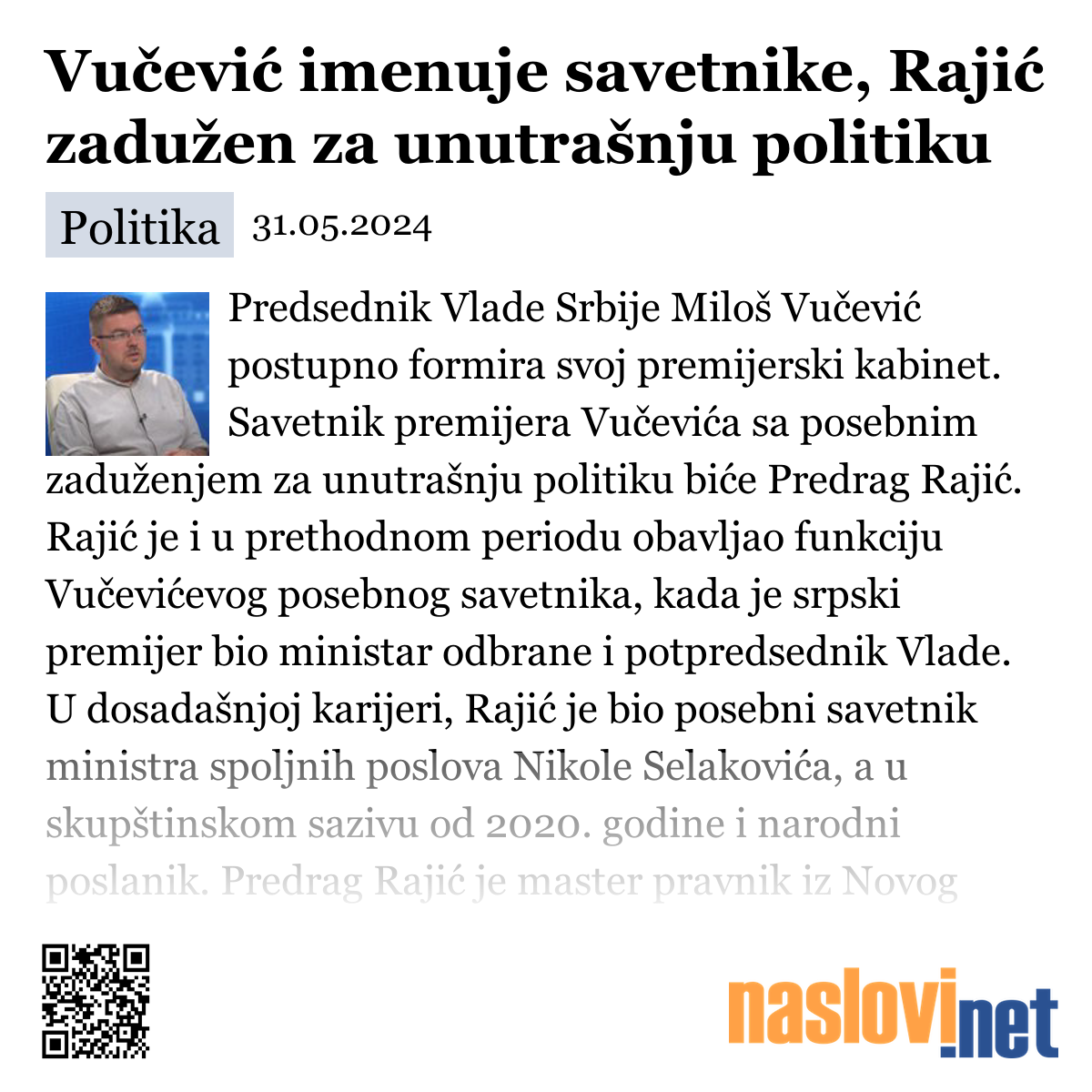 Vučević imenuje savetnike, Rajić zadužen za unutrašnju politiku

Politika 31.05.2024

Predsednik Vlade Srbije Miloš Vučević postupno formira svoj premijerski kabinet. Savetnik premijera Vučevića sa posebnim zaduženjem za unutrašnju politiku biće Predrag Rajić. Rajić je i u prethodnom periodu obavljao funkciju Vučevićevog posebnog savetnika, kada je srpski premijer bio ministar odbrane i potpredsednik Vlade. U dosadašnjoj karijeri, Rajić je bio posebni savetnik ministra spoljnih poslova Nikole Selakovića, a u skupštinskom sazivu od 2020. godine i narodni poslanik. Predrag Rajić je master pravnik iz Novog

naslovi.net